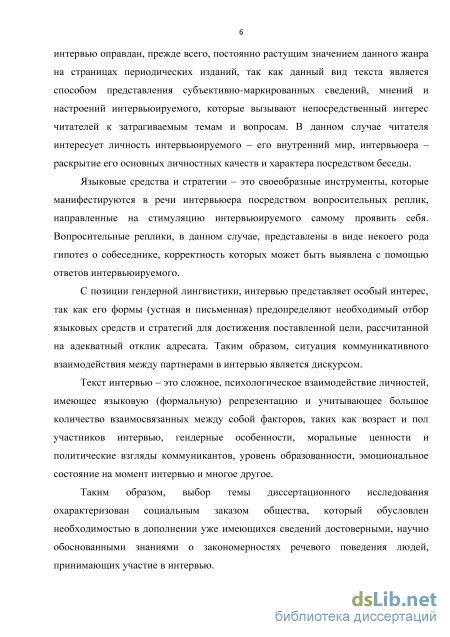 6

интервью оправдан, прежде всего, постоянно растущим значением данного жанра на страницах периодических изданий, так как данный вид текста является способом представления субъективно-маркированных сведений, мнений и настроений интервьюируемого, которые вызывают непосредственный интерес читателей к затрагиваемым темам и вопросам. В данном случае читателя интересует личность интервьюируемого – его внутренний мир, интервьюера – раскрытие его основных личностных качеств и характера посредством беседы.

Языковые средства и стратегии – это своеобразные инструменты, которые манифестируются в речи интервьюера посредством вопросительных реплик, направленные на стимуляцию интервьюируемого самому проявить себя. Вопросительные реплики, в данном случае, представлены в виде некоего рода гипотез о собеседнике, корректность которых может быть выявлена с помощью ответов интервьюируемого.

С позиции гендерной лингвистики, интервью представляет особый интерес, так как его формы (устная и письменная) предопределяют необходимый отбор языковых средств и стратегий для достижения поставленной цели, рассчитанной на адекватный отклик адресата. Таким образом, ситуация коммуникативного взаимодействия между партнерами в интервью является дискурсом.

Текст интервью – это сложное, психологическое взаимодействие личностей, имеющее языковую (формальную) репрезентацию и учитывающее большое количество взаимосвязанных между собой факторов, таких как возраст и пол участников интервью, гендерные особенности, моральные ценности и политические взгляды коммуникантов, уровень образованности, эмоциональное состояние на момент интервью и многое другое.

Таким образом, выбор темы диссертационного исследования охарактеризован социальным заказом общества, который обусловлен необходимостью в дополнении уже имеющихся сведений достоверными, научно обоснованными знаниями о закономерностях речевого поведения людей, принимающих участие в интервью.

dsLib.net
библиотека диссертаций